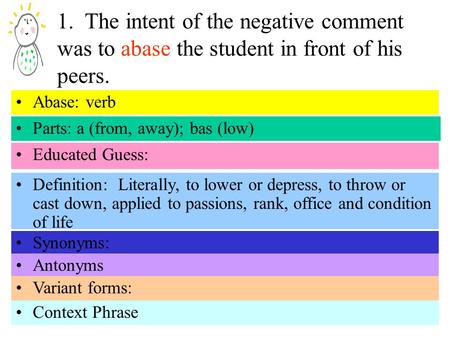 1. The intent of the negative comment was to abase the student in front of his peers.

• Abase: verb
• Parts: a (from, away); bas (low)
• Educated Guess:
• Definition: Literally, to lower or depress, to throw or cast down, applied to passions, rank, office and condition of life
• Synonyms:
• Antonyms
• Variant forms:
• Context Phrase